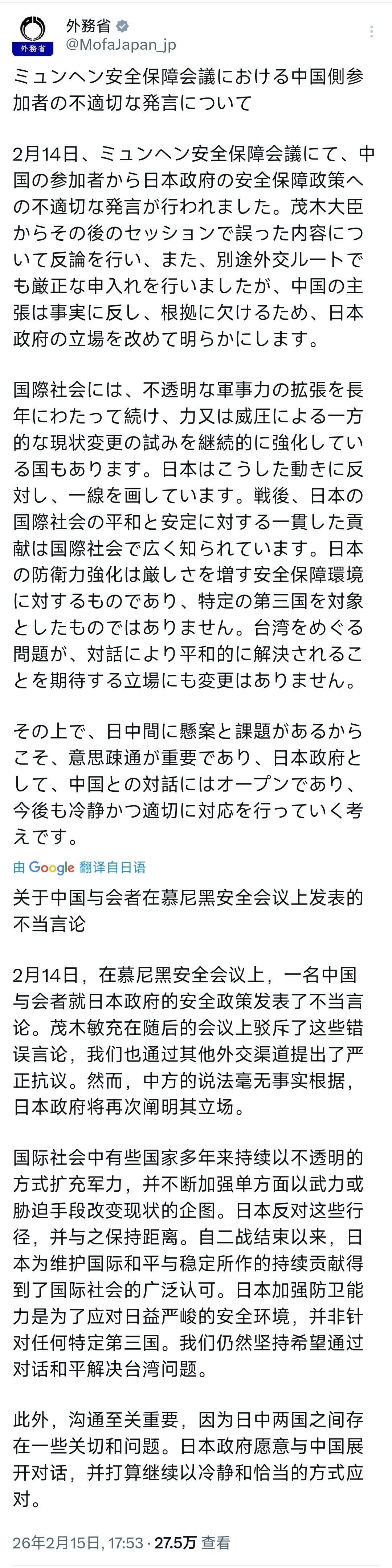 外務省
外務省
@MofaJapan_jp

ミュンヘン安全保障会議における中国側参加者の不適切な発言について

2月14日、ミュンヘン安全保障会議にて、中国の参加者から日本政府の安全保障政策への不適切な発言が行われました。茂木大臣からその後のセッションで誤った内容について反論を行い、また、別途外交ルートでも厳正な申入れを行いましたが、中国の主張は事実に反し、根拠に欠けるため、日本政府の立場を改めて明らかにします。

国際社会には、不透明な軍事力の拡張を長年にわたって続け、力又は威圧による一方的な現状変更の試みを継続的に強化している国もあります。日本はこうした動きに反対し、一線を画しています。戦後、日本の国際社会の平和と安定に対する一貫した貢献は国際社会で広く知られています。日本の防衛力強化は厳しさを増す安全保障環境に対するものであり、特定の第三国を対象としたものではありません。台湾をめぐる問題が、対話により平和的に解決されることを期待する立場にも変更はありません。

その上で、日中間に懸案と課題があるからこそ、意思疎通が重要であり、日本政府として、中国との対話にはオープンであり、今後も冷静かつ適切に対応を行っていく考えです。

由 Google 翻译自日语

关于中国与会者在慕尼黑安全会议上发表的不当言论

2月14日，在慕尼黑安全会议上，一名中国与会者就日本政府的安全政策发表了不当言论。茂木敏充在随后的会议上驳斥了这些错误言论，我们也通过其他外交渠道提出了严正抗议。然而，中方的说法毫无事实根据，日本政府将再次阐明其立场。

国际社会中有些国家多年来持续以不透明的方式扩充军力，并不断加强单方面以武力或胁迫手段改变现状的企图。日本反对这些行径，并与之保持距离。自二战结束以来，日本为维护国际和平与稳定所作的持续贡献得到了国际社会的广泛认可。日本加强防卫能力是为了应对日益严峻的安全环境，并非针对任何特定第三国。我们仍然坚持希望通过对话和平解决台湾问题。

此外，沟通至关重要，因为日中两国之间存在一些关切和问题。日本政府愿意与中国展开对话，并打算继续以冷静和恰当的方式应对。

26年2月15日, 17:53 · 27.5万 查看